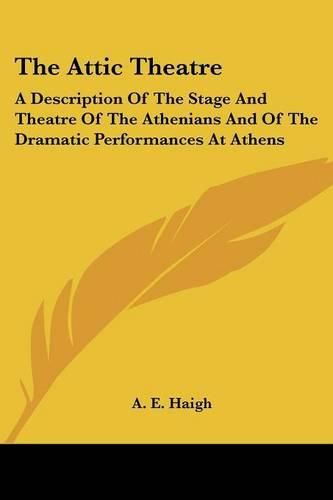 The Attic Theatre

A Description Of The Stage And Theatre Of The Athenians And Of The Dramatic Performances At Athens

A. E. Haigh